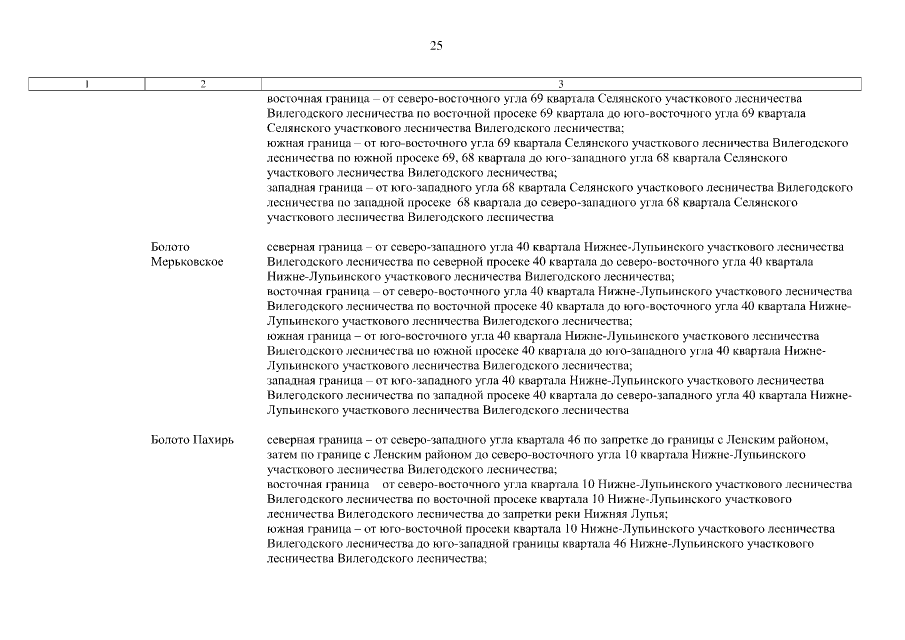 25

| 1 | 2 | 3 |
|---|---|---|
| | | восточная граница – от северо-восточного угла 69 квартала Селянского участкового лесничества Вилегодского лесничества по восточной просеке 69 квартала до юго-восточного угла 69 квартала Селянского участкового лесничества Вилегодского лесничества; южная граница – от юго-восточного угла 69 квартала Селянского участкового лесничества Вилегодского лесничества по южной просеке 69, 68 квартала до юго-западного угла 68 квартала Селянского участкового лесничества Вилегодского лесничества; западная граница – от юго-западного угла 68 квартала Селянского участкового лесничества Вилегодского лесничества по западной просеке 68 квартала до северо-западного угла 68 квартала Селянского участкового лесничества Вилегодского лесничества |
| | Болото Мерьковское | северная граница – от северо-западного угла 40 квартала Нижнее-Лупьинского участкового лесничества Вилегодского лесничества по северной просеке 40 квартала до северо-восточного угла 40 квартала Нижне-Лупьинского участкового лесничества Вилегодского лесничества; восточная граница – от северо-восточного угла 40 квартала Нижне-Лупьинского участкового лесничества Вилегодского лесничества по восточной просеке 40 квартала до юго-восточного угла 40 квартала Нижне-Лупьинского участкового лесничества Вилегодского лесничества; южная граница – от юго-восточного угла 40 квартала Нижне-Лупьинского участкового лесничества Вилегодского лесничества по южной просеке 40 квартала до юго-западного угла 40 квартала Нижне-Лупьинского участкового лесничества Вилегодского лесничества; западная граница – от юго-западного угла 40 квартала Нижне-Лупьинского участкового лесничества Вилегодского лесничества по западной просеке 40 квартала до северо-западного угла 40 квартала Нижне-Лупьинского участкового лесничества Вилегодского лесничества |
| | Болото Пахирь | северная граница – от северо-западного угла квартала 46 по запретке до границы с Ленским районом, затем по границе с Ленским районом до северо-восточного угла 10 квартала Нижне-Лупьинского участкового лесничества Вилегодского лесничества; восточная граница от северо-восточного угла квартала 10 Нижне-Лупьинского участкового лесничества Вилегодского лесничества по восточной просеке квартала 10 Нижне-Лупьинского участкового лесничества Вилегодского лесничества до запретки реки Нижняя Лупья; южная граница – от юго-восточной просеки квартала 10 Нижне-Лупьинского участкового лесничества Вилегодского лесничества до юго-западной границы квартала 46 Нижне-Лупьинского участкового лесничества Вилегодского лесничества; |